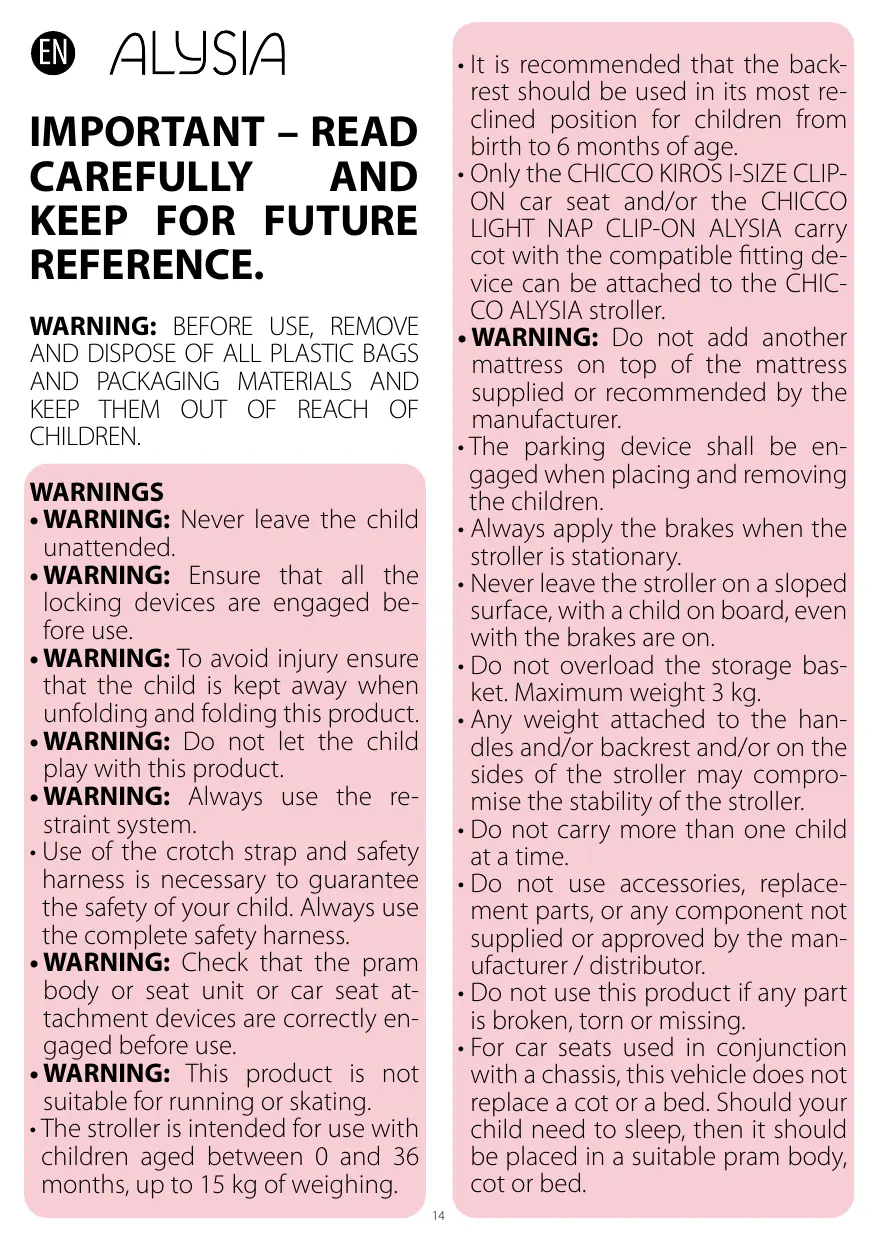 EN ALYSIA

IMPORTANT – READ CAREFULLY AND KEEP FOR FUTURE REFERENCE.

WARNING: BEFORE USE, REMOVE AND DISPOSE OF ALL PLASTIC BAGS AND PACKAGING MATERIALS AND KEEP THEM OUT OF REACH OF CHILDREN.

WARNINGS
• WARNING: Never leave the child unattended.
• WARNING: Ensure that all the locking devices are engaged before use.
• WARNING: To avoid injury ensure that the child is kept away when unfolding and folding this product.
• WARNING: Do not let the child play with this product.
• WARNING: Always use the restraint system.
• Use of the crotch strap and safety harness is necessary to guarantee the safety of your child. Always use the complete safety harness.
• WARNING: Check that the pram body or seat unit or car seat attachment devices are correctly engaged before use.
• WARNING: This product is not suitable for running or skating.
• The stroller is intended for use with children aged between 0 and 36 months, up to 15 kg of weighing.

• It is recommended that the backrest should be used in its most reclined position for children from birth to 6 months of age.
• Only the CHICCO KIROS I-SIZE CLIP-ON car seat and/or the CHICCO LIGHT NAP CLIP-ON ALYSIA carry cot with the compatible fitting device can be attached to the CHICCO ALYSIA stroller.
• WARNING: Do not add another mattress on top of the mattress supplied or recommended by the manufacturer.
• The parking device shall be engaged when placing and removing the children.
• Always apply the brakes when the stroller is stationary.
• Never leave the stroller on a sloped surface, with a child on board, even with the brakes are on.
• Do not overload the storage basket. Maximum weight 3 kg.
• Any weight attached to the handles and/or backrest and/or on the sides of the stroller may compromise the stability of the stroller.
• Do not carry more than one child at a time.
• Do not use accessories, replacement parts, or any component not supplied or approved by the manufacturer / distributor.
• Do not use this product if any part is broken, torn or missing.
• For car seats used in conjunction with a chassis, this vehicle does not replace a cot or a bed. Should your child need to sleep, then it should be placed in a suitable pram body, cot or bed.

14